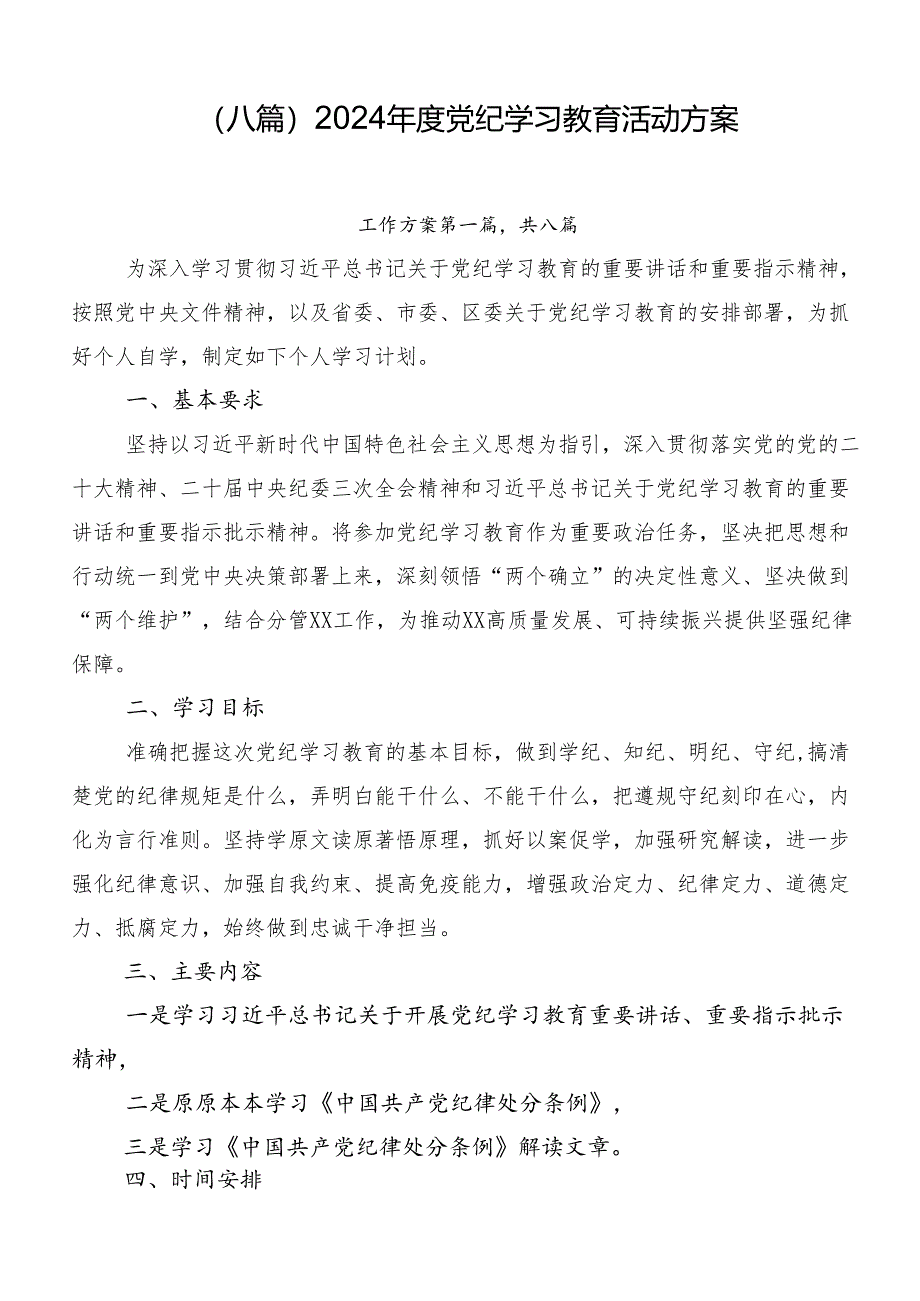 （八篇）2024年度党纪学习教育活动方案

工作方案第一篇，共八篇

为深入学习贯彻习近平总书记关于党纪学习教育的重要讲话和重要指示精神，按照党中央文件精神，以及省委、市委、区委关于党纪学习教育的安排部署，为抓好个人自学，制定如下个人学习计划。

一、基本要求

坚持以习近平新时代中国特色社会主义思想为指引，深入贯彻落实党的党的二十大精神、二十届中央纪委三次全会精神和习近平总书记关于党纪学习教育的重要讲话和重要指示批示精神。将参加党纪学习教育作为重要政治任务，坚决把思想和行动统一到党中央决策部署上来，深刻领悟“两个确立”的决定性意义、坚决做到“两个维护”，结合分管XX工作，为推动XX高质量发展、可持续振兴提供坚强纪律保障。

二、学习目标

准确把握这次党纪学习教育的基本目标，做到学纪、知纪、明纪、守纪，搞清楚党的纪律规矩是什么，弄明白能干什么、不能干什么，把遵规守纪刻印在心，内化为言行准则。坚持学原文读原著悟原理，抓好以案促学，加强研究解读，进一步强化纪律意识、加强自我约束、提高免疫能力，增强政治定力、纪律定力、道德定力、抵腐定力，始终做到忠诚干净担当。

三、主要内容

一是学习习近平总书记关于开展党纪学习教育重要讲话、重要指示批示精神，

二是原原本本学习《中国共产党纪律处分条例》，

三是学习《中国共产党纪律处分条例》解读文章。

四、时间安排